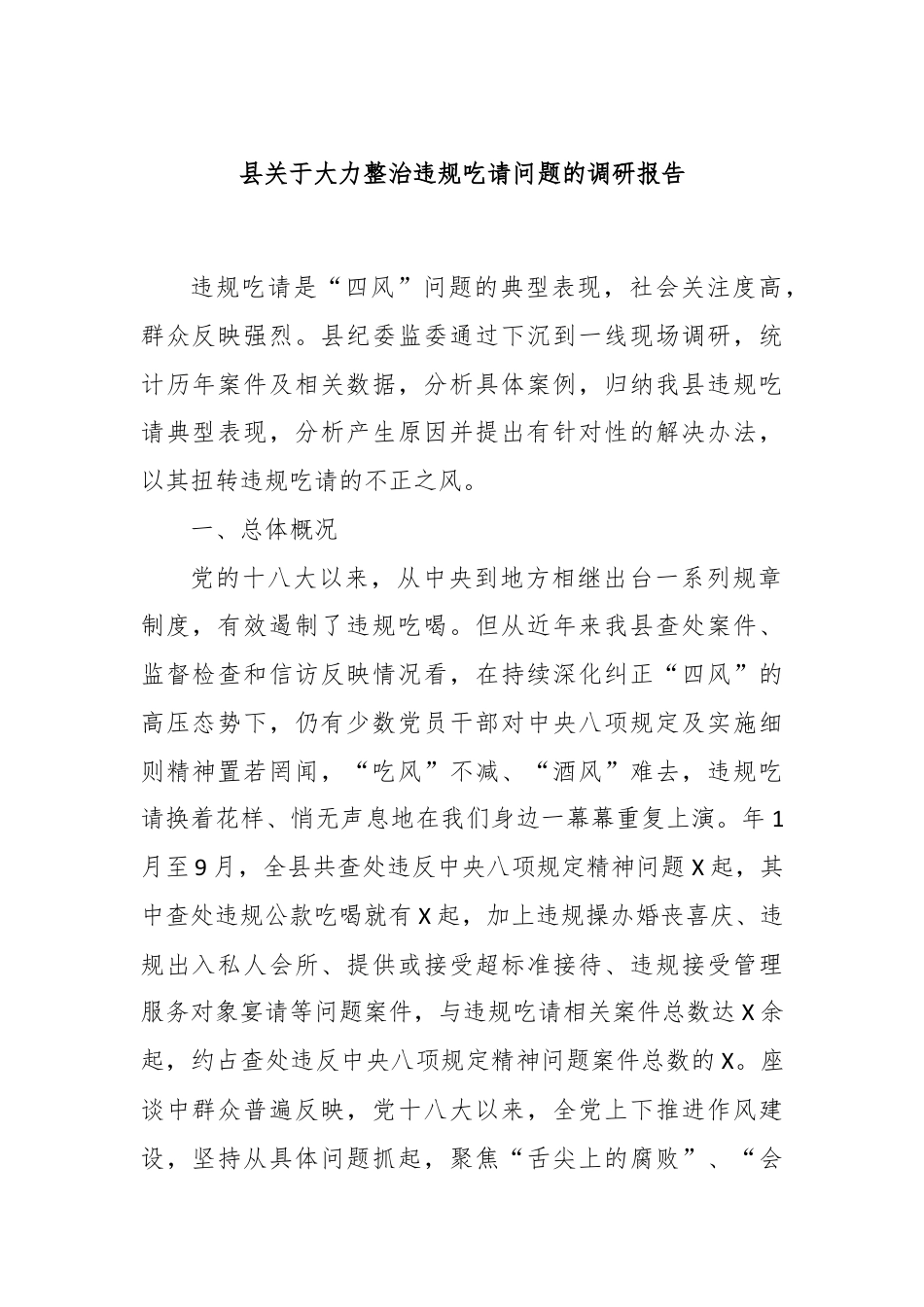 县关于大力整治违规吃请问题的调研报告

违规吃请是“四风”问题的典型表现，社会关注度高，群众反映强烈。县纪委监委通过下沉到一线现场调研，统计历年案件及相关数据，分析具体案例，归纳我县违规吃请典型表现，分析产生原因并提出有针对性的解决办法，以其扭转违规吃请的不正之风。

一、总体概况

党的十八大以来，从中央到地方相继出台一系列规章制度，有效遏制了违规吃喝。但从近年来我县查处案件、监督检查和信访反映情况看，在持续深化纠正“四风”的高压态势下，仍有少数党员干部对中央八项规定及实施细则精神置若罔闻，“吃风”不减、“酒风”难去，违规吃请换着花样、悄无声息地在我们身边一幕幕重复上演。年1月至9月，全县共查处违反中央八项规定精神问题X起，其中查处违规公款吃喝就有X起，加上违规操办婚丧喜庆、违规出入私人会所、提供或接受超标准接待、违规接受管理服务对象宴请等问题案件，与违规吃请相关案件总数达X余起，约占查处违反中央八项规定精神问题案件总数的X。座谈中群众普遍反映，党十八大以来，全党上下推进作风建设，坚持从具体问题抓起，聚焦“舌尖上的腐败”、“会